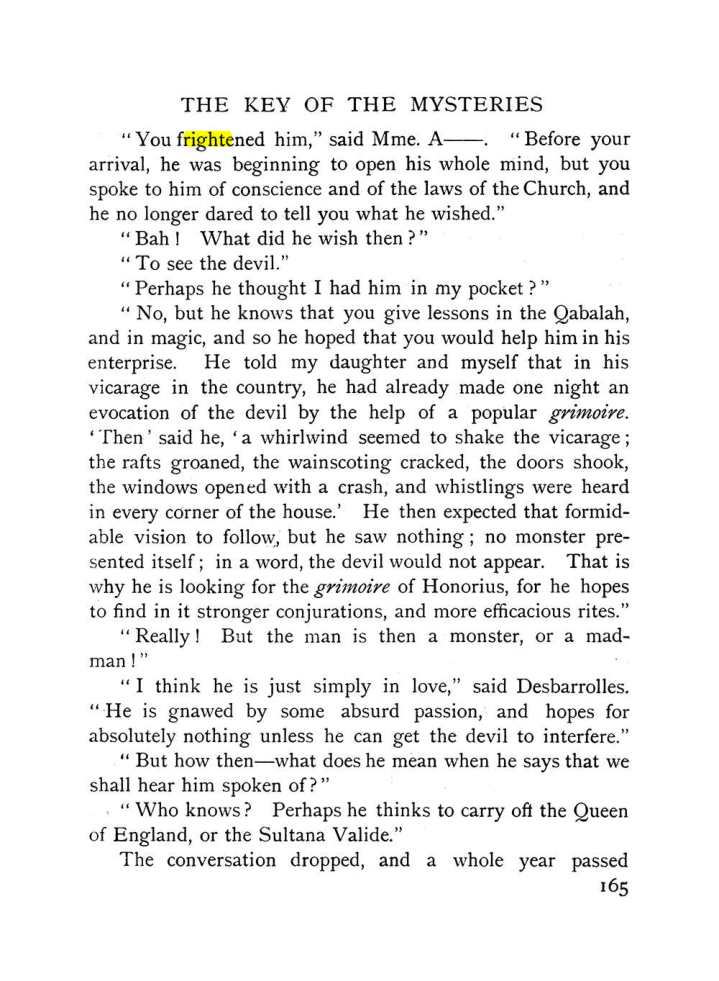 THE KEY OF THE MYSTERIES

"You frightened him," said Mme. A——. "Before your arrival, he was beginning to open his whole mind, but you spoke to him of conscience and of the laws of the Church, and he no longer dared to tell you what he wished."

"Bah! What did he wish then?"

"To see the devil."

"Perhaps he thought I had him in my pocket?"

"No, but he knows that you give lessons in the Qabalah, and in magic, and so he hoped that you would help him in his enterprise. He told my daughter and myself that in his vicarage in the country, he had already made one night an evocation of the devil by the help of a popular grimoire. 'Then' said he, 'a whirlwind seemed to shake the vicarage; the rafts groaned, the wainscoting cracked, the doors shook, the windows opened with a crash, and whistlings were heard in every corner of the house.' He then expected that formidable vision to follow, but he saw nothing; no monster presented itself; in a word, the devil would not appear. That is why he is looking for the grimoire of Honorius, for he hopes to find in it stronger conjurations, and more efficacious rites."

"Really! But the man is then a monster, or a madman!"

"I think he is just simply in love," said Desbarrolles. "He is gnawed by some absurd passion, and hopes for absolutely nothing unless he can get the devil to interfere."

"But how then—what does he mean when he says that we shall hear him spoken of?"

"Who knows? Perhaps he thinks to carry off the Queen of England, or the Sultana Valide."

The conversation dropped, and a whole year passed

165